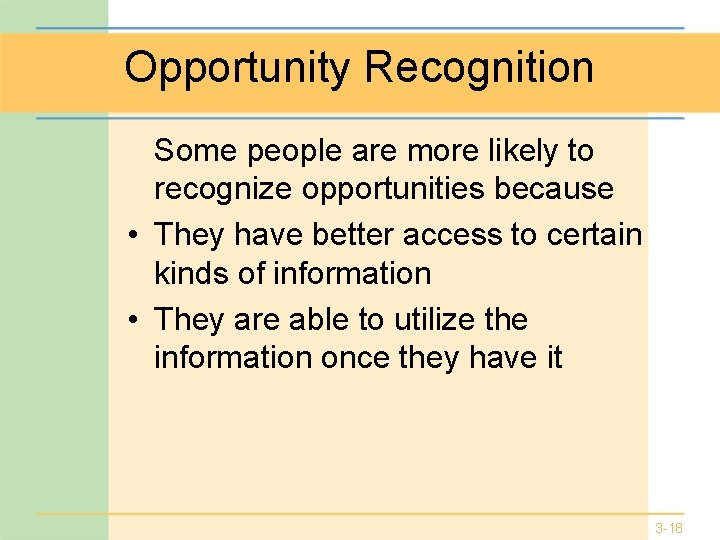 Opportunity Recognition

Some people are more likely to recognize opportunities because

• They have better access to certain kinds of information
• They are able to utilize the information once they have it

3-18